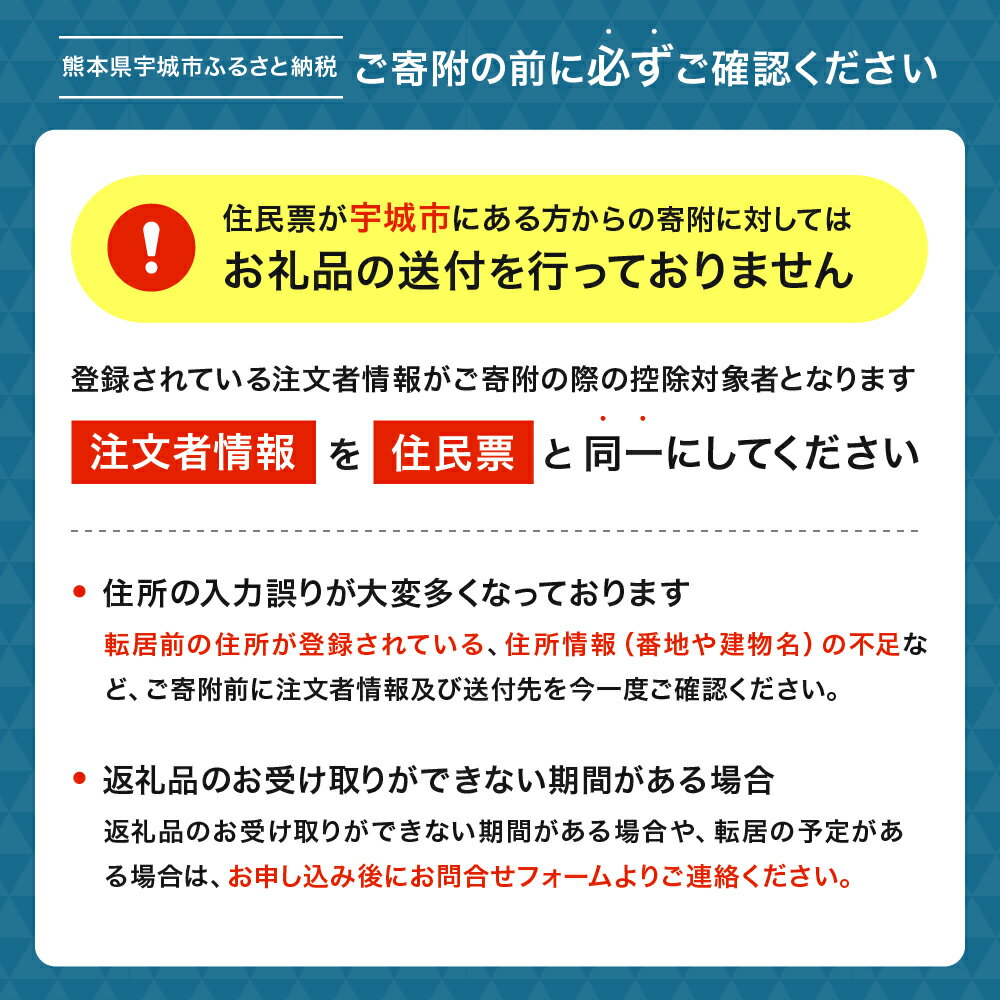 熊本県宇城市ふるさと納税

ご寄附の前に必ずご確認ください

住民票が宇城市にある方からの寄附に対しては
お礼品の送付を行っておりません

登録されている注文者情報がご寄附の際の控除対象者となります

注文者情報 を 住民票 と 同一にしてください

• 住所の入力誤りが大変多くなっております

転居前の住所が登録されている、住所情報（番地や建物名）の不足など、ご寄附前に注文者情報及び送付先を今一度ご確認ください。

• 返礼品のお受け取りができない期間がある場合

返礼品のお受け取りができない期間がある場合や、転居の予定がある場合は、お申し込み後にお問合せフォームよりご連絡ください。